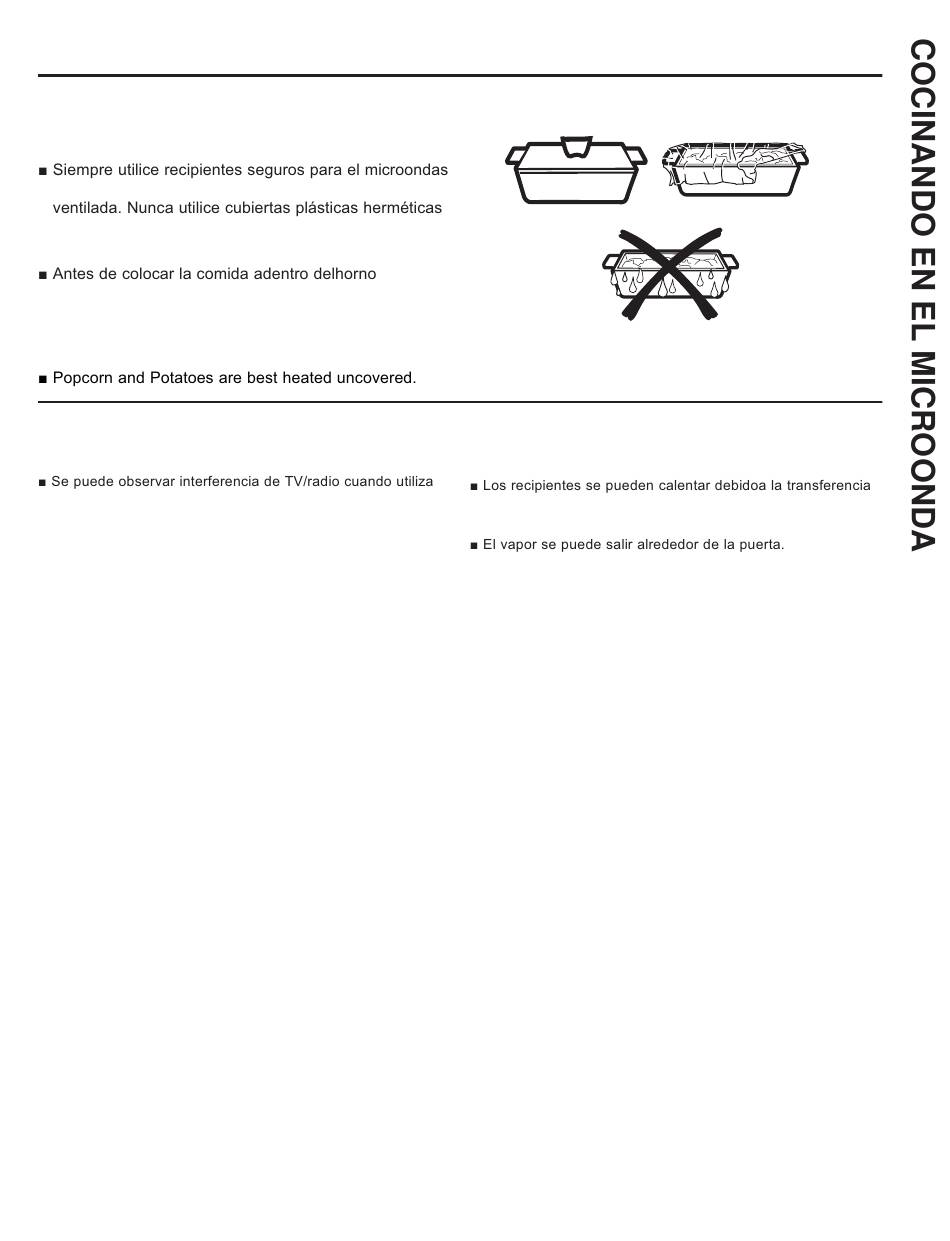 ■ Siempre utilice recipientes seguros para el microondas

ventilada. Nunca utilice cubiertas plásticas herméticas

■ Antes de colocar la comida adentro delhorno

■ Popcorn and Potatoes are best heated uncovered.

■ Se puede observar interferencia de TV/radio cuando utiliza

■ Los recipientes se pueden calentar debidoa la transferencia

■ El vapor se puede salir alrededor de la puerta.

COCINANDO EN EL MICROONDA